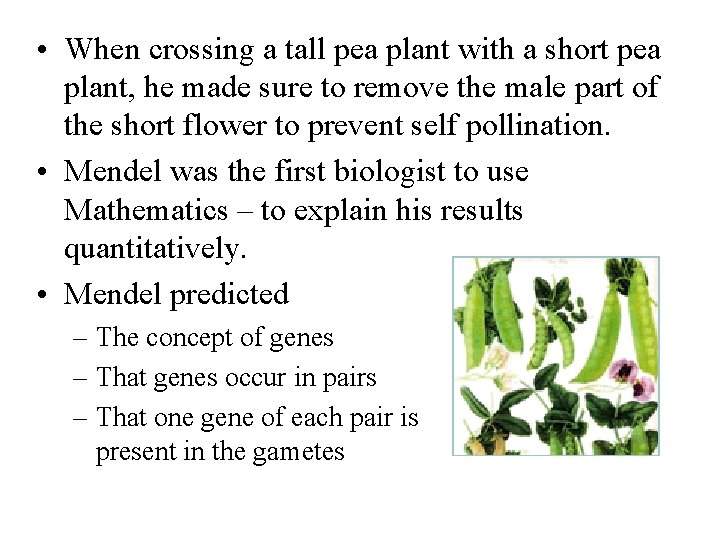 • When crossing a tall pea plant with a short pea plant, he made sure to remove the male part of the short flower to prevent self pollination.

• Mendel was the first biologist to use Mathematics – to explain his results quantitatively.

• Mendel predicted

– The concept of genes

– That genes occur in pairs

– That one gene of each pair is present in the gametes